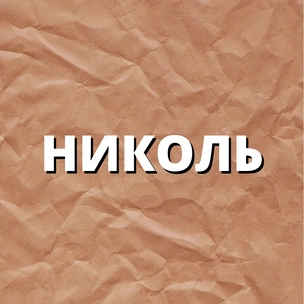 НИКОЛЬ